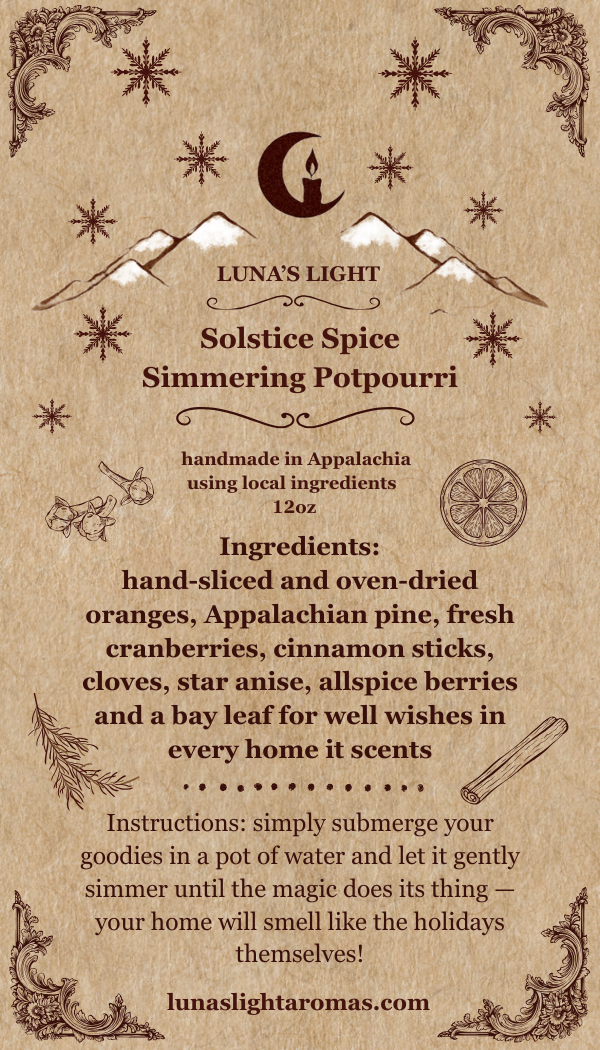 LUNA'S LIGHT

Solstice Spice
Simmering Potpourri

handmade in Appalachia
using local ingredients
12oz

Ingredients:
hand-sliced and oven-dried oranges, Appalachian pine, fresh cranberries, cinnamon sticks, cloves, star anise, allspice berries and a bay leaf for well wishes in every home it scents

Instructions: simply submerge your goodies in a pot of water and let it gently simmer until the magic does its thing — your home will smell like the holidays themselves!

lunaslightaromas.com